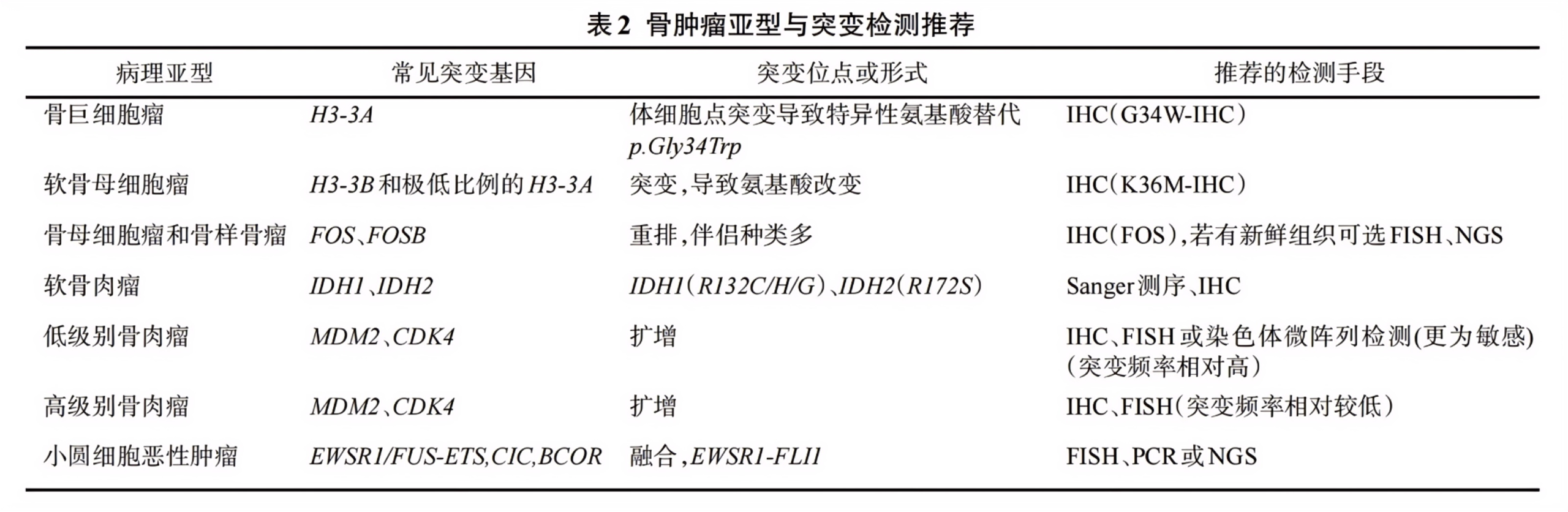 表2 骨肿瘤亚型与突变检测推荐

| 病理亚型 | 常见突变基因 | 突变位点或形式 | 推荐的检测手段 |
|---|---|---|---|
| 骨巨细胞瘤 | H3-3A | 体细胞点突变导致特异性氨基酸替代p.Gly34Trp | IHC(G34W-IHC) |
| 软骨母细胞瘤 | H3-3B和极低比例的H3-3A | 突变,导致氨基酸改变 | IHC(K36M-IHC) |
| 骨母细胞瘤和骨样骨瘤 | FOS、FOSB | 重排,伴侣种类多 | IHC(FOS),若有新鲜组织可选FISH、NGS |
| 软骨肉瘤 | IDH1、IDH2 | IDH1(R132C/H/G)、IDH2(R172S) | Sanger测序、IHC |
| 低级别骨肉瘤 | MDM2、CDK4 | 扩增 | IHC、FISH或染色体微阵列检测(更为敏感)(突变频率相对高) |
| 高级别骨肉瘤 | MDM2、CDK4 | 扩增 | IHC、FISH(突变频率相对较低) |
| 小圆细胞恶性肿瘤 | EWSR1/FUS-ETS,CIC,BCOR | 融合,EWSR1-FLI1 | FISH、PCR或NGS |